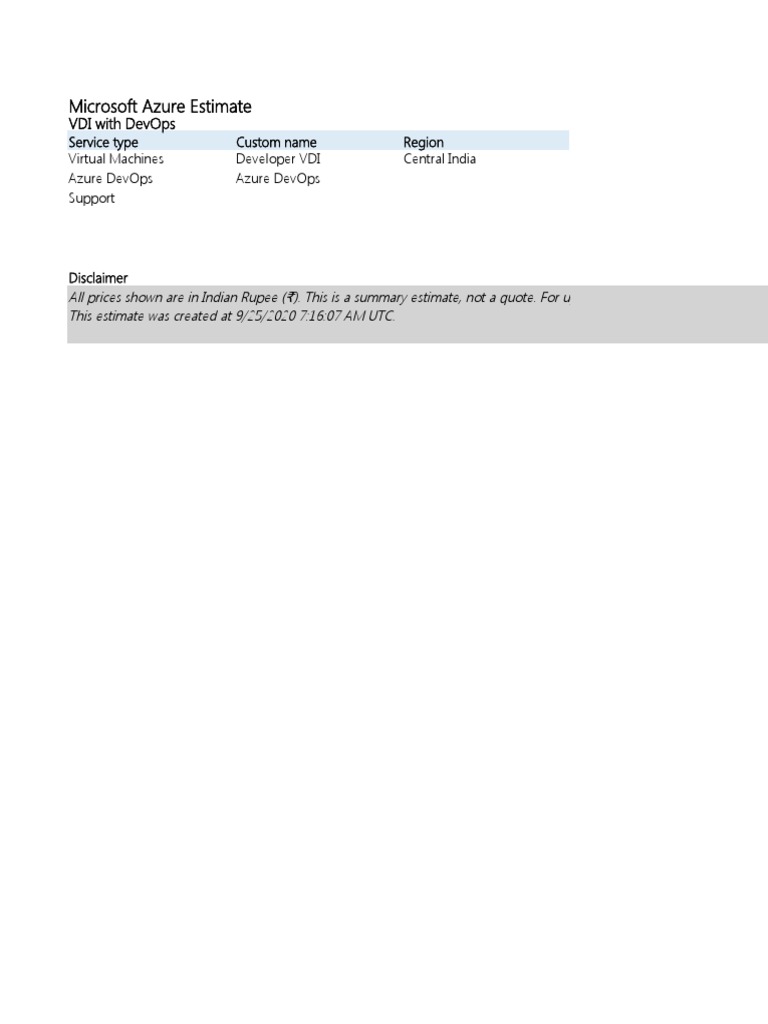 Microsoft Azure Estimate
VDI with DevOps

| Service type | Custom name | Region |
|---|---|---|
| Virtual Machines | Developer VDI | Central India |
| Azure DevOps | Azure DevOps | |
| Support | | |

Disclaimer
All prices shown are in Indian Rupee (₹). This is a summary estimate, not a quote. For u
This estimate was created at 9/25/2020 7:16:07 AM UTC.